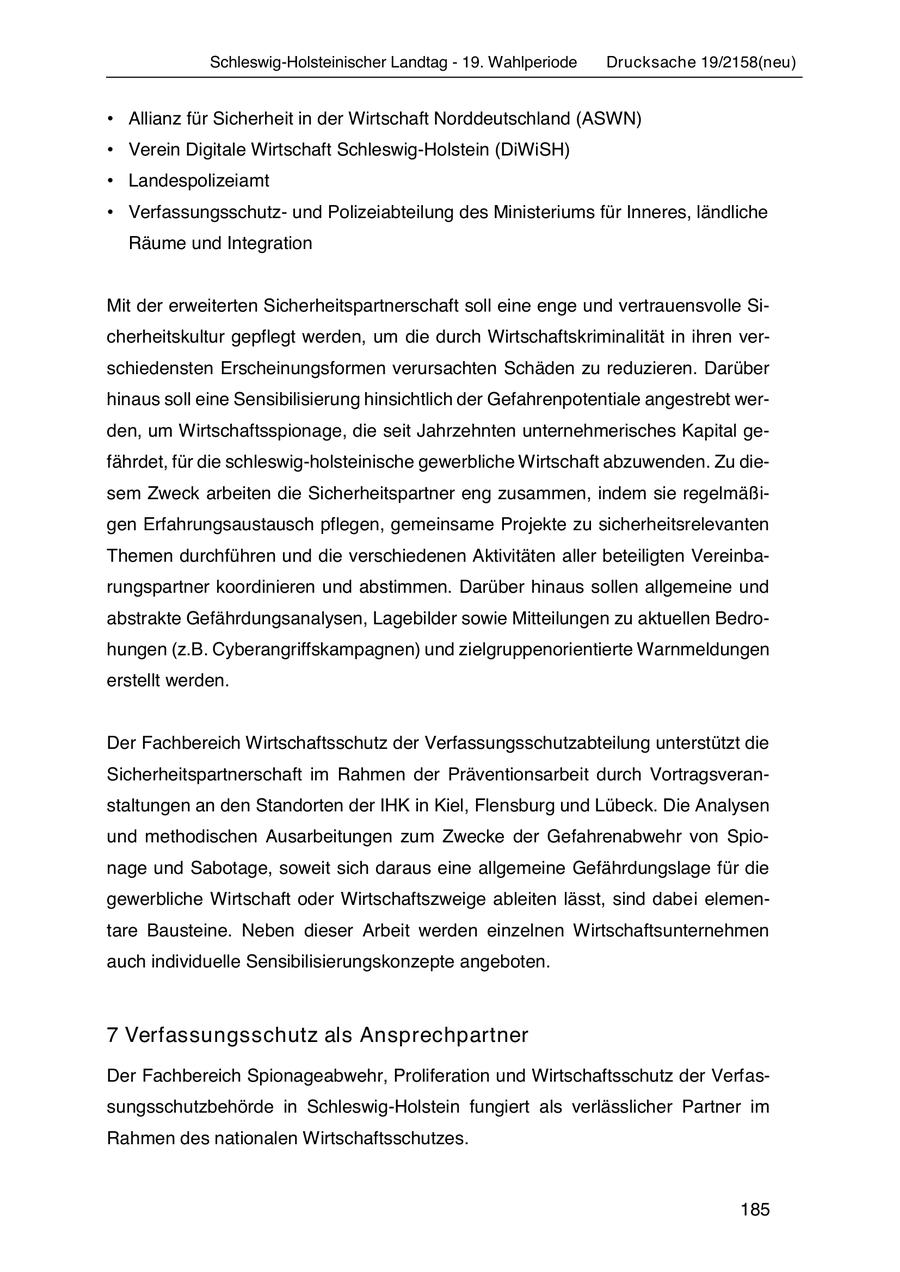 Schleswig-Holsteinischer Landtag - 19. Wahlperiode Drucksache 19/2158(neu)

• Allianz für Sicherheit in der Wirtschaft Norddeutschland (ASWN)
• Verein Digitale Wirtschaft Schleswig-Holstein (DiWiSH)
• Landespolizeiamt
• Verfassungsschutz- und Polizeiabteilung des Ministeriums für Inneres, ländliche Räume und Integration

Mit der erweiterten Sicherheitspartnerschaft soll eine enge und vertrauensvolle Sicherheitskultur gepflegt werden, um die durch Wirtschaftskriminalität in ihren verschiedensten Erscheinungsformen verursachten Schäden zu reduzieren. Darüber hinaus soll eine Sensibilisierung hinsichtlich der Gefahrenpotentiale angestrebt werden, um Wirtschaftsspionage, die seit Jahrzehnten unternehmerisches Kapital gefährdet, für die schleswig-holsteinische gewerbliche Wirtschaft abzuwenden. Zu diesem Zweck arbeiten die Sicherheitspartner eng zusammen, indem sie regelmäßigen Erfahrungsaustausch pflegen, gemeinsame Projekte zu sicherheitsrelevanten Themen durchführen und die verschiedenen Aktivitäten aller beteiligten Vereinbarungspartner koordinieren und abstimmen. Darüber hinaus sollen allgemeine und abstrakte Gefährdungsanalysen, Lagebilder sowie Mitteilungen zu aktuellen Bedrohungen (z.B. Cyberangriffskampagnen) und zielgruppenorientierte Warnmeldungen erstellt werden.

Der Fachbereich Wirtschaftsschutz der Verfassungsschutzabteilung unterstützt die Sicherheitspartnerschaft im Rahmen der Präventionsarbeit durch Vortragsveranstaltungen an den Standorten der IHK in Kiel, Flensburg und Lübeck. Die Analysen und methodischen Ausarbeitungen zum Zwecke der Gefahrenabwehr von Spionage und Sabotage, soweit sich daraus eine allgemeine Gefährdungslage für die gewerbliche Wirtschaft oder Wirtschaftszweige ableiten lässt, sind dabei elementare Bausteine. Neben dieser Arbeit werden einzelnen Wirtschaftsunternehmen auch individuelle Sensibilisierungskonzepte angeboten.

7 Verfassungsschutz als Ansprechpartner

Der Fachbereich Spionageabwehr, Proliferation und Wirtschaftsschutz der Verfassungsschutzbehörde in Schleswig-Holstein fungiert als verlässlicher Partner im Rahmen des nationalen Wirtschaftsschutzes.

185